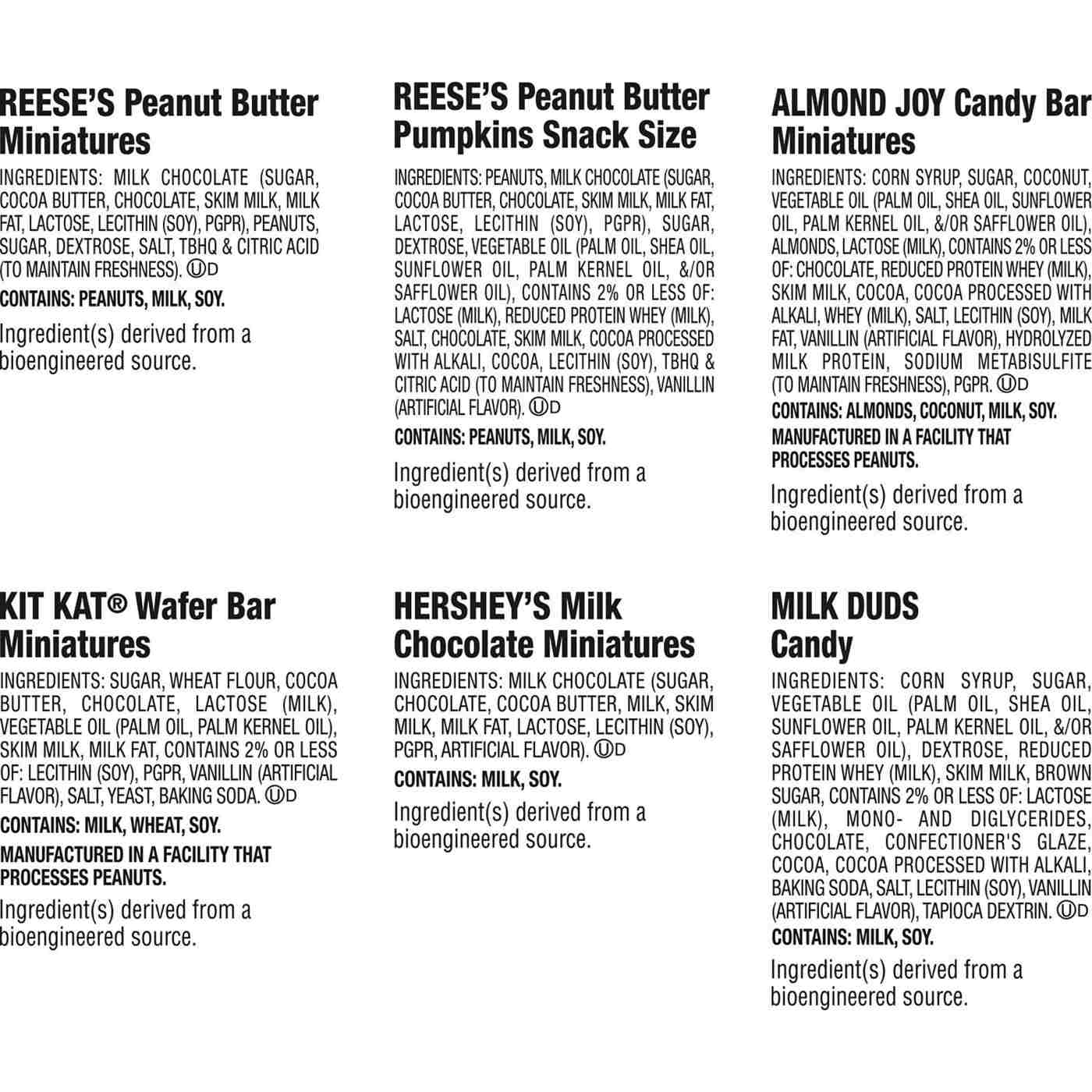 REESE'S Peanut Butter Miniatures

INGREDIENTS: MILK CHOCOLATE (SUGAR, COCOA BUTTER, CHOCOLATE, SKIM MILK, MILK FAT, LACTOSE, LECITHIN (SOY), PGPR), PEANUTS, SUGAR, DEXTROSE, SALT, TBHQ & CITRIC ACID (TO MAINTAIN FRESHNESS). ⓊD

CONTAINS: PEANUTS, MILK, SOY.

Ingredient(s) derived from a bioengineered source.

REESE'S Peanut Butter Pumpkins Snack Size

INGREDIENTS: PEANUTS, MILK CHOCOLATE (SUGAR, COCOA BUTTER, CHOCOLATE, SKIM MILK, MILK FAT, LACTOSE, LECITHIN (SOY), PGPR), SUGAR, DEXTROSE, VEGETABLE OIL (PALM OIL, SHEA OIL, SUNFLOWER OIL, PALM KERNEL OIL, &/OR SAFFLOWER OIL), CONTAINS 2% OR LESS OF: LACTOSE (MILK), REDUCED PROTEIN WHEY (MILK), SALT, CHOCOLATE, SKIM MILK, COCOA PROCESSED WITH ALKALI, COCOA, LECITHIN (SOY), TBHQ & CITRIC ACID (TO MAINTAIN FRESHNESS), VANILLIN (ARTIFICIAL FLAVOR). ⓊD

CONTAINS: PEANUTS, MILK, SOY.

Ingredient(s) derived from a bioengineered source.

ALMOND JOY Candy Bar Miniatures

INGREDIENTS: CORN SYRUP, SUGAR, COCONUT, VEGETABLE OIL (PALM OIL, SHEA OIL, SUNFLOWER OIL, PALM KERNEL OIL, &/OR SAFFLOWER OIL), ALMONDS, LACTOSE (MILK), CONTAINS 2% OR LESS OF: CHOCOLATE, REDUCED PROTEIN WHEY (MILK), SKIM MILK, COCOA, COCOA PROCESSED WITH ALKALI, WHEY (MILK), SALT, LECITHIN (SOY), MILK FAT, VANILLIN (ARTIFICIAL FLAVOR), HYDROLYZED MILK PROTEIN, SODIUM METABISULFITE (TO MAINTAIN FRESHNESS), PGPR. ⓊD

CONTAINS: ALMONDS, COCONUT, MILK, SOY.

MANUFACTURED IN A FACILITY THAT PROCESSES PEANUTS.

Ingredient(s) derived from a bioengineered source.

KIT KAT® Wafer Bar Miniatures

INGREDIENTS: SUGAR, WHEAT FLOUR, COCOA BUTTER, CHOCOLATE, LACTOSE (MILK), VEGETABLE OIL (PALM OIL, PALM KERNEL OIL), SKIM MILK, MILK FAT, CONTAINS 2% OR LESS OF: LECITHIN (SOY), PGPR, VANILLIN (ARTIFICIAL FLAVOR), SALT, YEAST, BAKING SODA. ⓊD

CONTAINS: MILK, WHEAT, SOY.

MANUFACTURED IN A FACILITY THAT PROCESSES PEANUTS.

Ingredient(s) derived from a bioengineered source.

HERSHEY'S Milk Chocolate Miniatures

INGREDIENTS: MILK CHOCOLATE (SUGAR, CHOCOLATE, COCOA BUTTER, MILK, SKIM MILK, MILK FAT, LACTOSE, LECITHIN (SOY), PGPR, ARTIFICIAL FLAVOR). ⓊD

CONTAINS: MILK, SOY.

Ingredient(s) derived from a bioengineered source.

MILK DUDS Candy

INGREDIENTS: CORN SYRUP, SUGAR, VEGETABLE OIL (PALM OIL, SHEA OIL, SUNFLOWER OIL, PALM KERNEL OIL, &/OR SAFFLOWER OIL), DEXTROSE, REDUCED PROTEIN WHEY (MILK), SKIM MILK, BROWN SUGAR, CONTAINS 2% OR LESS OF: LACTOSE (MILK), MONO- AND DIGLYCERIDES, CHOCOLATE, CONFECTIONER'S GLAZE, COCOA, COCOA PROCESSED WITH ALKALI, BAKING SODA, SALT, LECITHIN (SOY), VANILLIN (ARTIFICIAL FLAVOR), TAPIOCA DEXTRIN. ⓊD

CONTAINS: MILK, SOY.

Ingredient(s) derived from a bioengineered source.